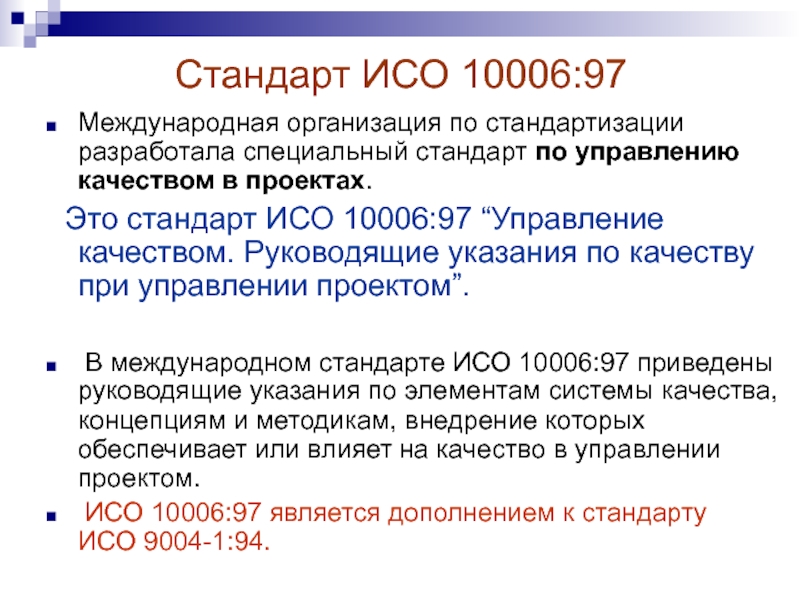 Стандарт ИСО 10006:97

Международная организация по стандартизации разработала специальный стандарт по управлению качеством в проектах.

Это стандарт ИСО 10006:97 “Управление качеством. Руководящие указания по качеству при управлении проектом”.

В международном стандарте ИСО 10006:97 приведены руководящие указания по элементам системы качества, концепциям и методикам, внедрение которых обеспечивает или влияет на качество в управлении проектом.

ИСО 10006:97 является дополнением к стандарту ИСО 9004-1:94.